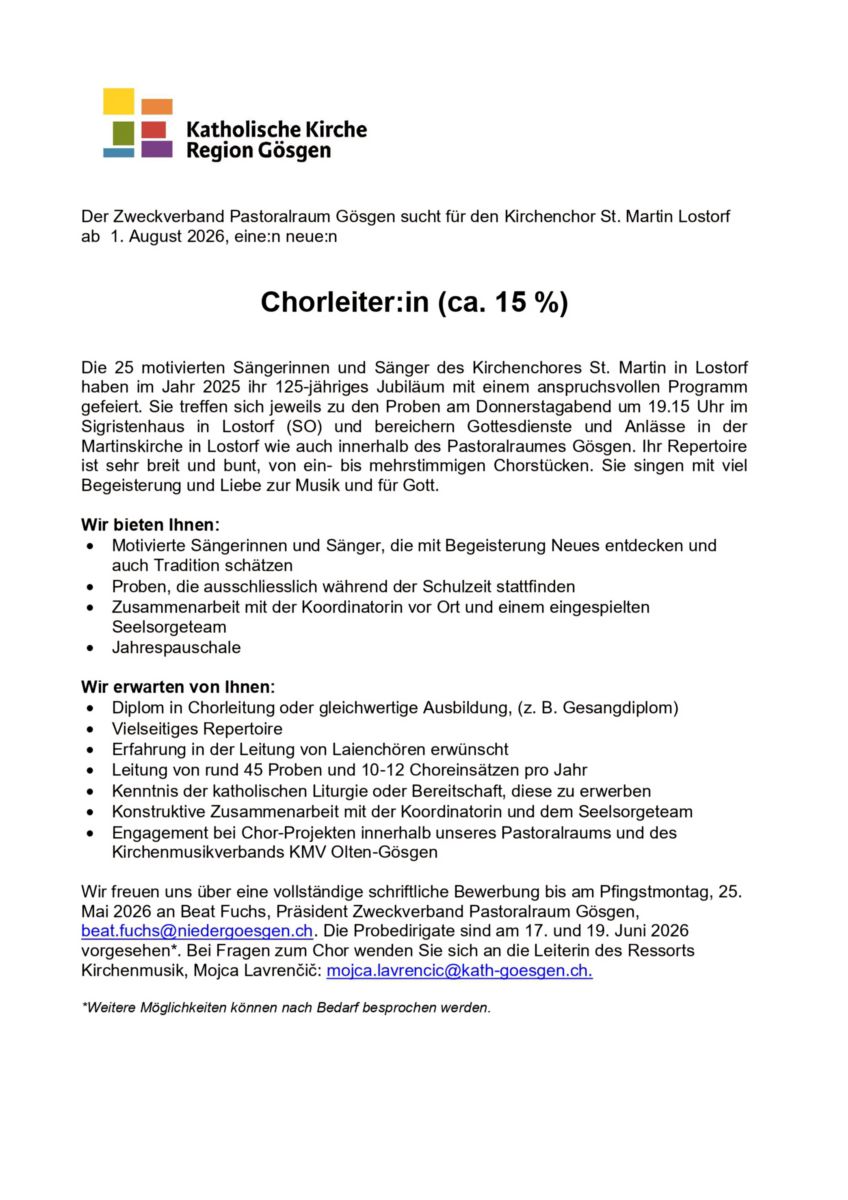 Katholische Kirche
Region Gösgen

Der Zweckverband Pastoralraum Gösgen sucht für den Kirchenchor St. Martin Lostorf ab 1. August 2026, eine:n neue:n

Chorleiter:in (ca. 15 %)

Die 25 motivierten Sängerinnen und Sänger des Kirchenchores St. Martin in Lostorf haben im Jahr 2025 ihr 125-jähriges Jubiläum mit einem anspruchsvollen Programm gefeiert. Sie treffen sich jeweils zu den Proben am Donnerstagabend um 19.15 Uhr im Sigristenhaus in Lostorf (SO) und bereichern Gottesdienste und Anlässe in der Martinskirche in Lostorf wie auch innerhalb des Pastoralraumes Gösgen. Ihr Repertoire ist sehr breit und bunt, von ein- bis mehrstimmigen Chorstücken. Sie singen mit viel Begeisterung und Liebe zur Musik und für Gott.

Wir bieten Ihnen:
• Motivierte Sängerinnen und Sänger, die mit Begeisterung Neues entdecken und auch Tradition schätzen
• Proben, die ausschliesslich während der Schulzeit stattfinden
• Zusammenarbeit mit der Koordinatorin vor Ort und einem eingespielten Seelsorgeteam
• Jahrespauschale

Wir erwarten von Ihnen:
• Diplom in Chorleitung oder gleichwertige Ausbildung, (z. B. Gesangdiplom)
• Vielseitiges Repertoire
• Erfahrung in der Leitung von Laienchören erwünscht
• Leitung von rund 45 Proben und 10-12 Choreinsätzen pro Jahr
• Kenntnis der katholischen Liturgie oder Bereitschaft, diese zu erwerben
• Konstruktive Zusammenarbeit mit der Koordinatorin und dem Seelsorgeteam
• Engagement bei Chor-Projekten innerhalb unseres Pastoralraums und des Kirchenmusikverbands KMV Olten-Gösgen

Wir freuen uns über eine vollständige schriftliche Bewerbung bis am Pfingstmontag, 25. Mai 2026 an Beat Fuchs, Präsident Zweckverband Pastoralraum Gösgen, beat.fuchs@niedergoesgen.ch. Die Probedirigate sind am 17. und 19. Juni 2026 vorgesehen*. Bei Fragen zum Chor wenden Sie sich an die Leiterin des Ressorts Kirchenmusik, Mojca Lavrenčič: mojca.lavrencic@kath-goesgen.ch.

*Weitere Möglichkeiten können nach Bedarf besprochen werden.